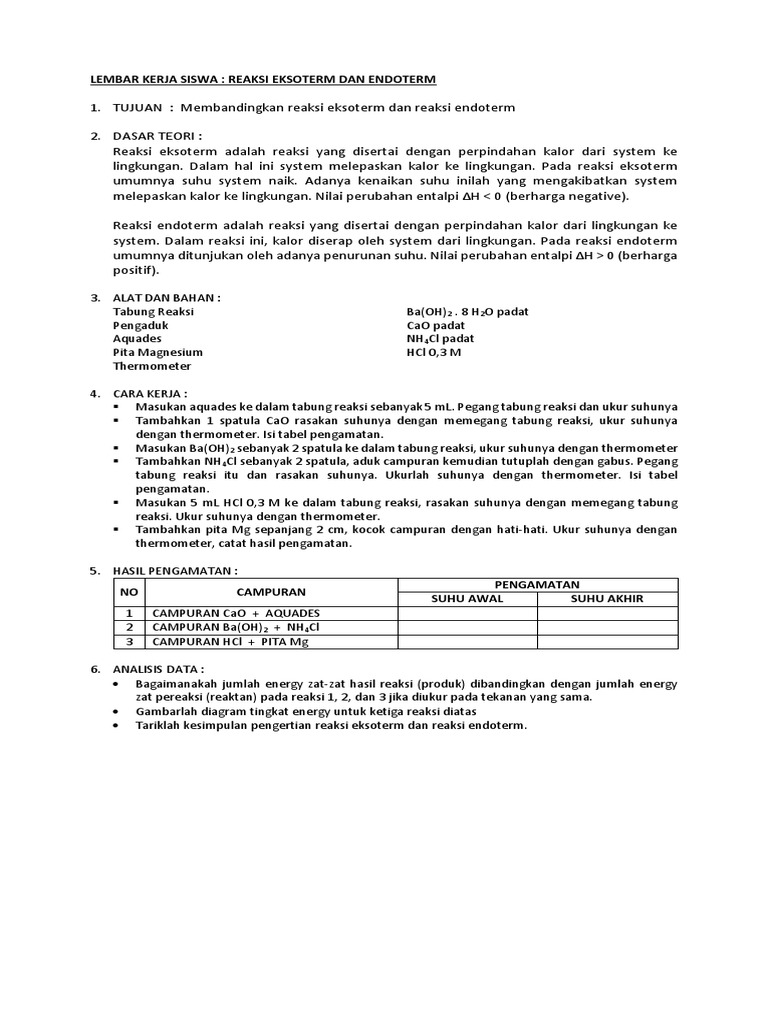 LEMBAR KERJA SISWA : REAKSI EKSOTERM DAN ENDOTERM

1. TUJUAN : Membandingkan reaksi eksoterm dan reaksi endoterm

2. DASAR TEORI :
Reaksi eksoterm adalah reaksi yang disertai dengan perpindahan kalor dari system ke lingkungan. Dalam hal ini system melepaskan kalor ke lingkungan. Pada reaksi eksoterm umumnya suhu system naik. Adanya kenaikan suhu inilah yang mengakibatkan system melepaskan kalor ke lingkungan. Nilai perubahan entalpi $\Delta H < 0$ (berharga negative).

Reaksi endoterm adalah reaksi yang disertai dengan perpindahan kalor dari lingkungan ke system. Dalam reaksi ini, kalor diserap oleh system dari lingkungan. Pada reaksi endoterm umumnya ditunjukan oleh adanya penurunan suhu. Nilai perubahan entalpi $\Delta H > 0$ (berharga positif).

3. ALAT DAN BAHAN :
Tabung Reaksi
Pengaduk
Aquades
Pita Magnesium
Thermometer

$Ba(OH)_2 . 8 H_2O$ padat
CaO padat
$NH_4Cl$ padat
HCl 0,3 M

4. CARA KERJA :
▪ Masukan aquades ke dalam tabung reaksi sebanyak 5 mL. Pegang tabung reaksi dan ukur suhunya
▪ Tambahkan 1 spatula CaO rasakan suhunya dengan memegang tabung reaksi, ukur suhunya dengan thermometer. Isi tabel pengamatan.
▪ Masukan $Ba(OH)_2$ sebanyak 2 spatula ke dalam tabung reaksi, ukur suhunya dengan thermometer
▪ Tambahkan $NH_4Cl$ sebanyak 2 spatula, aduk campuran kemudian tutuplah dengan gabus. Pegang tabung reaksi itu dan rasakan suhunya. Ukurlah suhunya dengan thermometer. Isi tabel pengamatan.
▪ Masukan 5 mL HCl 0,3 M ke dalam tabung reaksi, rasakan suhunya dengan memegang tabung reaksi. Ukur suhunya dengan thermometer.
▪ Tambahkan pita Mg sepanjang 2 cm, kocok campuran dengan hati-hati. Ukur suhunya dengan thermometer, catat hasil pengamatan.

5. HASIL PENGAMATAN :

| NO | CAMPURAN | PENGAMATAN SUHU AWAL | PENGAMATAN SUHU AKHIR |
|---|---|---|---|
| 1 | CAMPURAN CaO + AQUADES | | |
| 2 | CAMPURAN $Ba(OH)_2$ + $NH_4Cl$ | | |
| 3 | CAMPURAN HCl + PITA Mg | | |

6. ANALISIS DATA :
• Bagaimanakah jumlah energy zat-zat hasil reaksi (produk) dibandingkan dengan jumlah energy zat pereaksi (reaktan) pada reaksi 1, 2, dan 3 jika diukur pada tekanan yang sama.
• Gambarlah diagram tingkat energy untuk ketiga reaksi diatas
• Tariklah kesimpulan pengertian reaksi eksoterm dan reaksi endoterm.